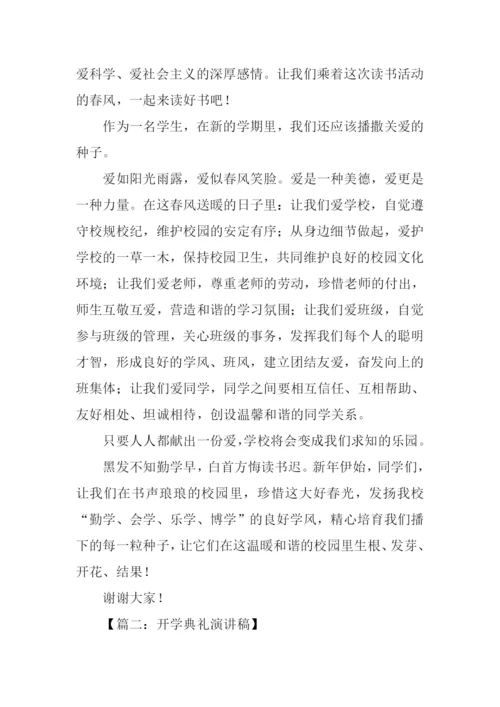 爱科学、爱社会主义的深厚感情。让我们乘着这次读书活动的春风，一起来读好书吧！

作为一名学生，在新的学期里，我们还应该播撒关爱的种子。

爱如阳光雨露，爱似春风笑脸。爱是一种美德，爱更是一种力量。在这春风送暖的日子里：让我们爱学校，自觉遵守校规校纪，维护校园的安定有序；从身边细节做起，爱护学校的一草一木，保持校园卫生，共同维护良好的校园文化环境；让我们爱老师，尊重老师的劳动，珍惜老师的付出，师生互敬互爱，营造和谐的学习氛围；让我们爱班级，自觉参与班级的管理，关心班级的事务，发挥我们每个人的聪明才智，形成良好的学风、班风，建立团结友爱，奋发向上的班集体；让我们爱同学，同学之间要相互信任、互相帮助、友好相处、坦诚相待，创设温馨和谐的同学关系。

只要人人都献出一份爱，学校将会变成我们求知的乐园。

黑发不知勤学早，白首方悔读书迟。新年伊始，同学们，让我们在书声琅琅的校园里，珍惜这大好春光，发扬我校“勤学、会学、乐学、博学”的良好学风，精心培育我们播下的每一粒种子，让它们在这温暖和谐的校园里生根、发芽、开花、结果！

谢谢大家！

【篇二：开学典礼演讲稿】